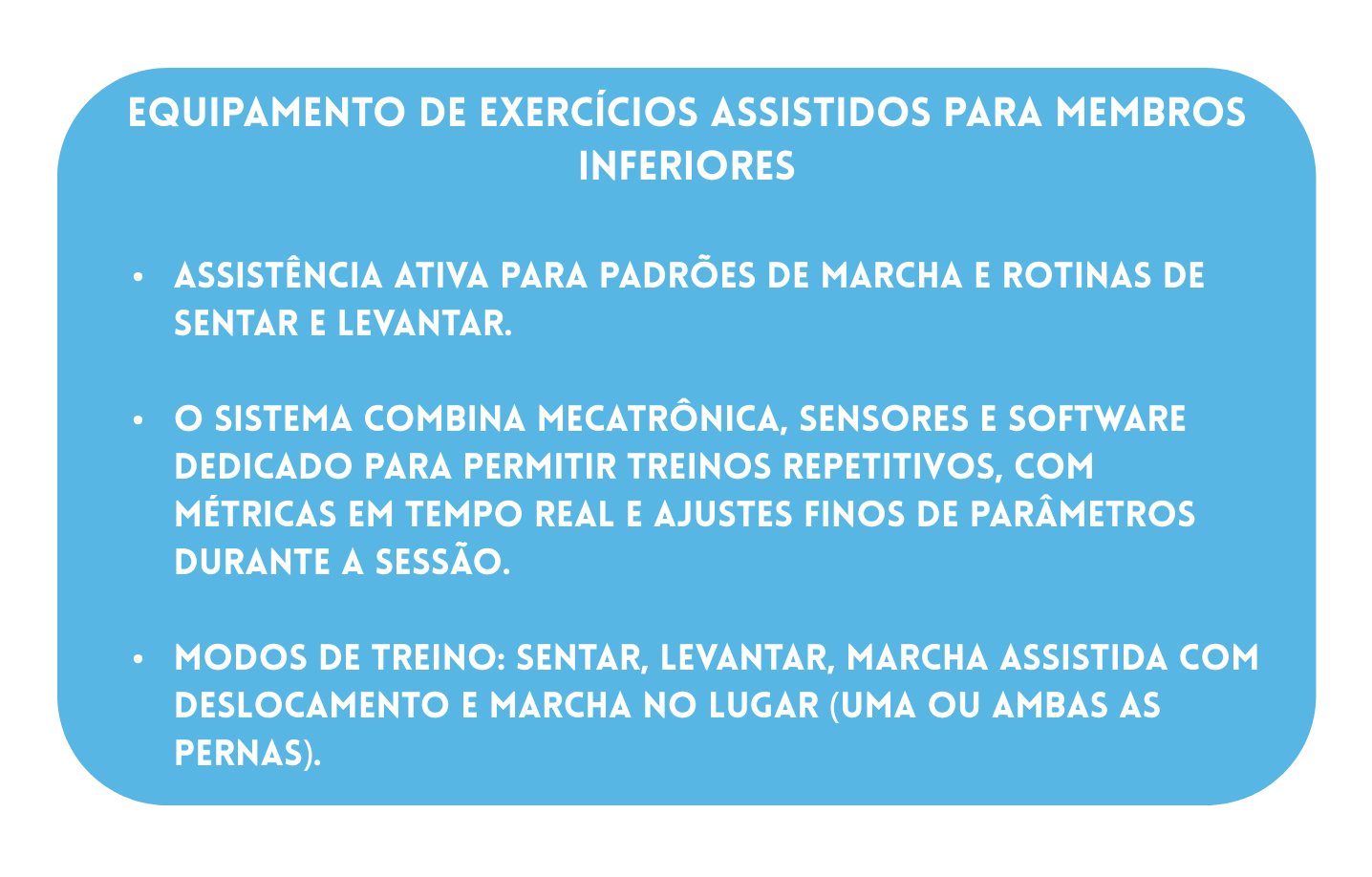 EQUIPAMENTO DE EXERCÍCIOS ASSISTIDOS PARA MEMBROS INFERIORES

• ASSISTÊNCIA ATIVA PARA PADRÕES DE MARCHA E ROTINAS DE SENTAR E LEVANTAR.

• O SISTEMA COMBINA MECATRÔNICA, SENSORES E SOFTWARE DEDICADO PARA PERMITIR TREINOS REPETITIVOS, COM MÉTRICAS EM TEMPO REAL E AJUSTES FINOS DE PARÂMETROS DURANTE A SESSÃO.

• MODOS DE TREINO: SENTAR, LEVANTAR, MARCHA ASSISTIDA COM DESLOCAMENTO E MARCHA NO LUGAR (UMA OU AMBAS AS PERNAS).